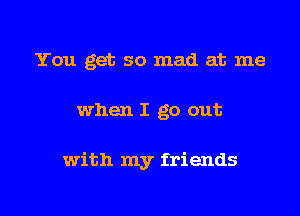 You get so mad at me

when I go out

with my friends